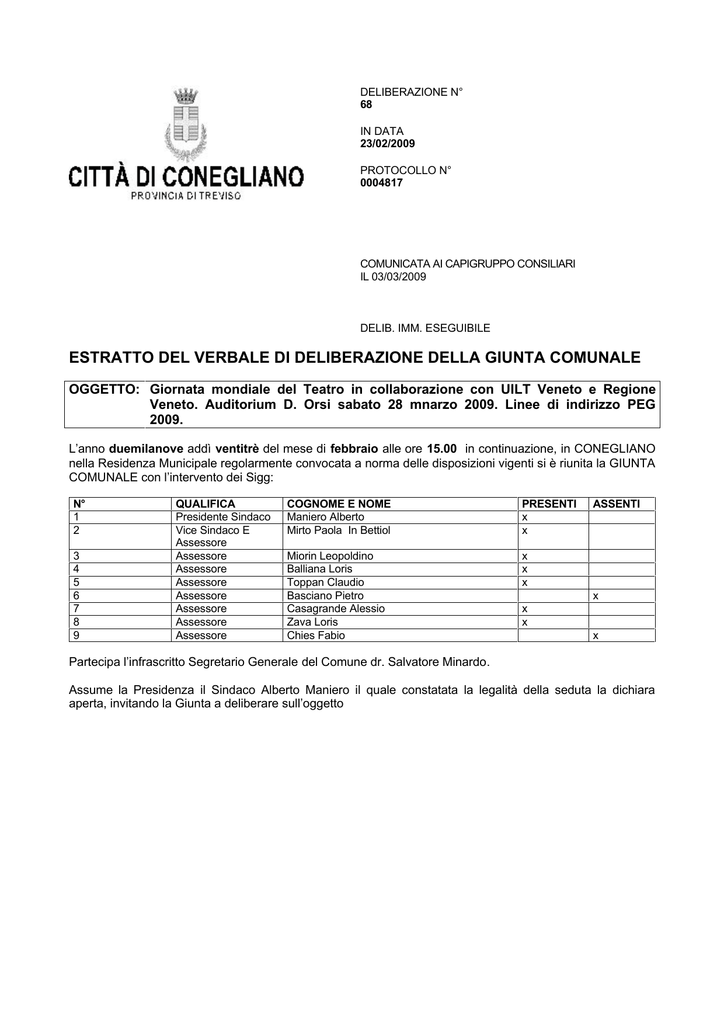 CITTÀ DI CONEGLIANO
PROVINCIA DI TREVISO

DELIBERAZIONE N°
68

IN DATA
23/02/2009

PROTOCOLLO N°
0004817

COMUNICATA AI CAPIGRUPPO CONSILIARI
IL 03/03/2009

DELIB. IMM. ESEGUIBILE

ESTRATTO DEL VERBALE DI DELIBERAZIONE DELLA GIUNTA COMUNALE

OGGETTO: Giornata mondiale del Teatro in collaborazione con UILT Veneto e Regione Veneto. Auditorium D. Orsi sabato 28 mnarzo 2009. Linee di indirizzo PEG 2009.

L'anno duemilanove addì ventitrè del mese di febbraio alle ore 15.00 in continuazione, in CONEGLIANO nella Residenza Municipale regolarmente convocata a norma delle disposizioni vigenti si è riunita la GIUNTA COMUNALE con l'intervento dei Sigg:

| N° | QUALIFICA | COGNOME E NOME | PRESENTI | ASSENTI |
|---|---|---|---|---|
| 1 | Presidente Sindaco | Maniero Alberto | x | |
| 2 | Vice Sindaco E Assessore | Mirto Paola In Bettiol | x | |
| 3 | Assessore | Miorin Leopoldino | x | |
| 4 | Assessore | Balliana Loris | x | |
| 5 | Assessore | Toppan Claudio | x | |
| 6 | Assessore | Basciano Pietro | | x |
| 7 | Assessore | Casagrande Alessio | x | |
| 8 | Assessore | Zava Loris | x | |
| 9 | Assessore | Chies Fabio | | x |

Partecipa l'infrascritto Segretario Generale del Comune dr. Salvatore Minardo.

Assume la Presidenza il Sindaco Alberto Maniero il quale constatata la legalità della seduta la dichiara aperta, invitando la Giunta a deliberare sull'oggetto